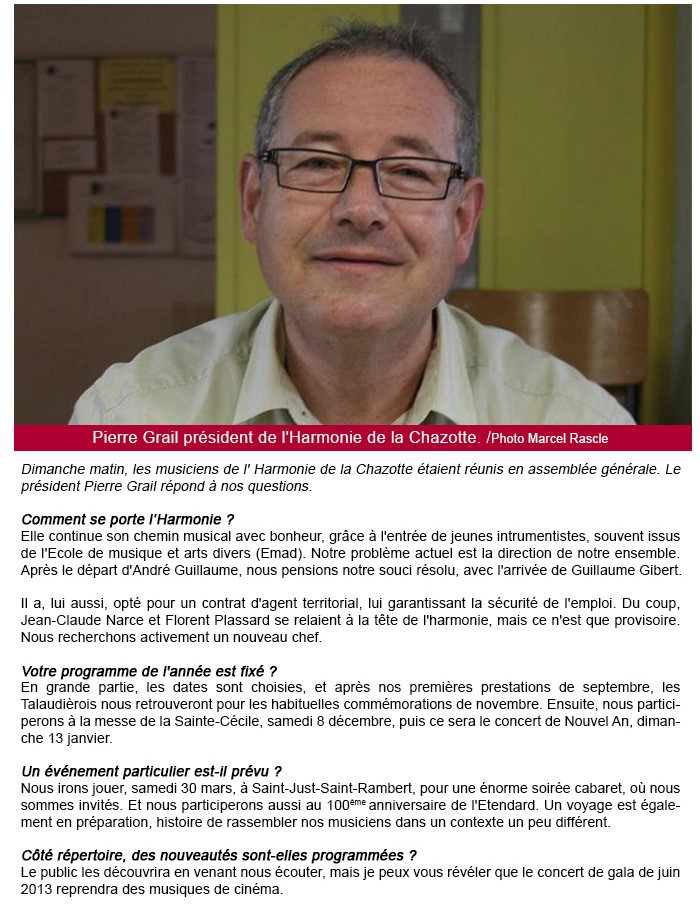 Pierre Grail président de l'Harmonie de la Chazotte. /Photo Marcel Rascle

Dimanche matin, les musiciens de l' Harmonie de la Chazotte étaient réunis en assemblée générale. Le président Pierre Grail répond à nos questions.

Comment se porte l'Harmonie ?
Elle continue son chemin musical avec bonheur, grâce à l'entrée de jeunes intrumentistes, souvent issus de l'Ecole de musique et arts divers (Emad). Notre problème actuel est la direction de notre ensemble. Après le départ d'André Guillaume, nous pensions notre souci résolu, avec l'arrivée de Guillaume Gibert.

Il a, lui aussi, opté pour un contrat d'agent territorial, lui garantissant la sécurité de l'emploi. Du coup, Jean-Claude Narce et Florent Plassard se relaient à la tête de l'harmonie, mais ce n'est que provisoire. Nous recherchons activement un nouveau chef.

Votre programme de l'année est fixé ?
En grande partie, les dates sont choisies, et après nos premières prestations de septembre, les Talaudièrois nous retrouveront pour les habituelles commémorations de novembre. Ensuite, nous participerons à la messe de la Sainte-Cécile, samedi 8 décembre, puis ce sera le concert de Nouvel An, dimanche 13 janvier.

Un événement particulier est-il prévu ?
Nous irons jouer, samedi 30 mars, à Saint-Just-Saint-Rambert, pour une énorme soirée cabaret, où nous sommes invités. Et nous participerons aussi au 100$^{ème}$ anniversaire de l'Etendard. Un voyage est également en préparation, histoire de rassembler nos musiciens dans un contexte un peu différent.

Côté répertoire, des nouveautés sont-elles programmées ?
Le public les découvrira en venant nous écouter, mais je peux vous révéler que le concert de gala de juin 2013 reprendra des musiques de cinéma.